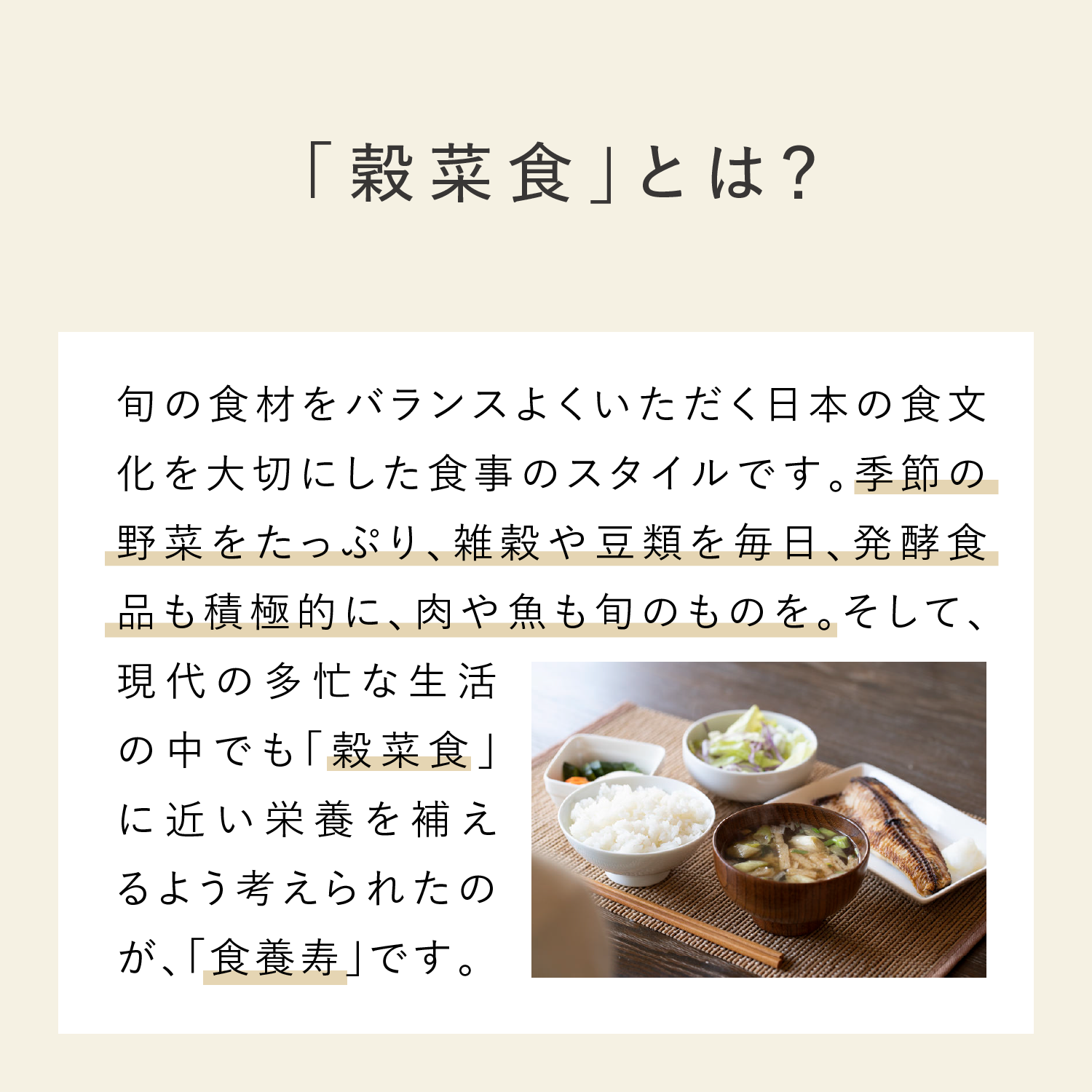 「穀菜食」とは？

旬の食材をバランスよくいただく日本の食文化を大切にした食事のスタイルです。季節の野菜をたっぷり、雑穀や豆類を毎日、発酵食品も積極的に、肉や魚も旬のものを。そして、現代の多忙な生活の中でも「穀菜食」に近い栄養を補えるよう考えられたのが、「食養寿」です。